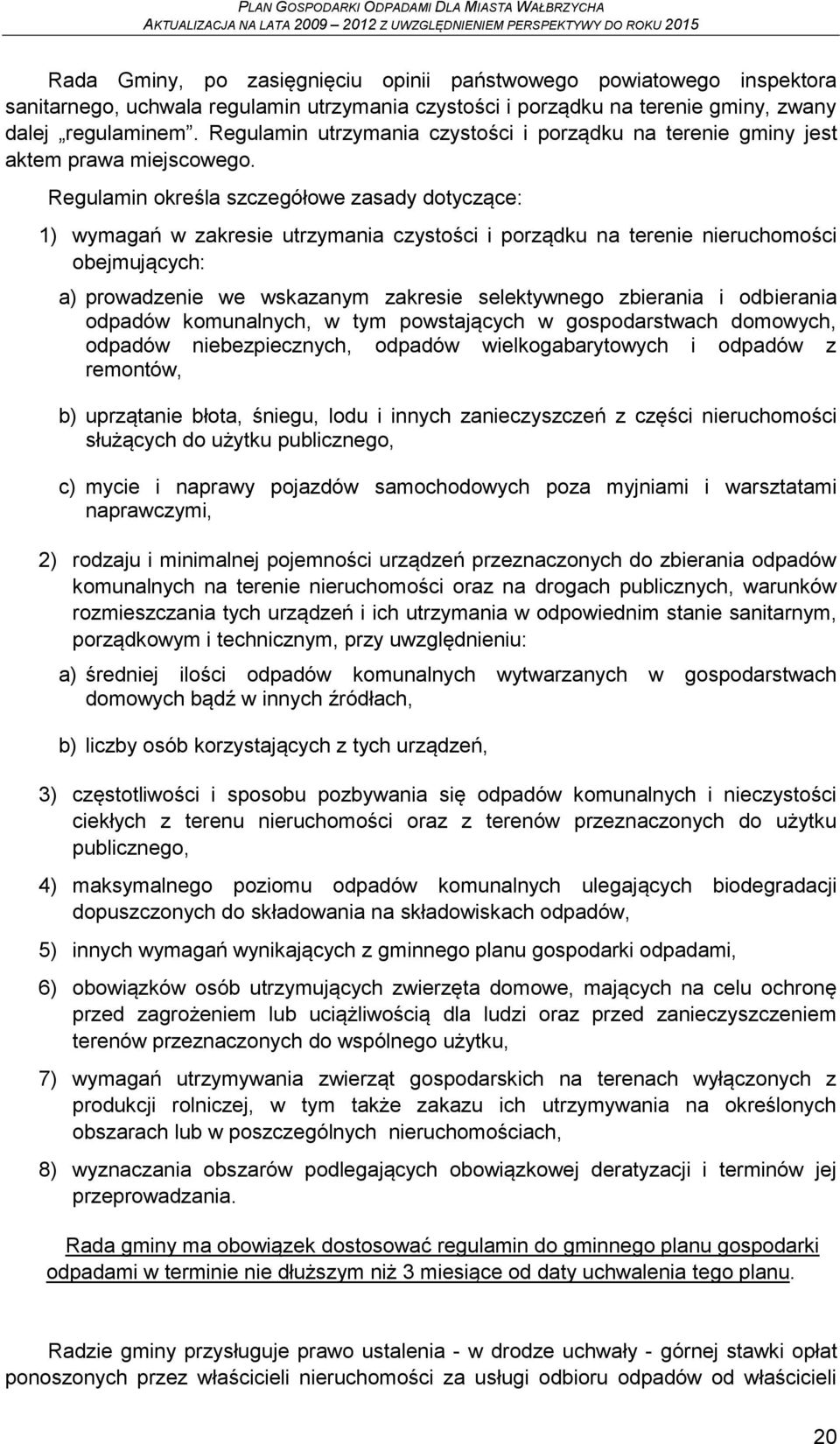 PLAN GOSPODARKI ODPADAMI DLA MIASTA WAŁBRZYCHA
AKTUALIZACJA NA LATA 2009 – 2012 Z UWZGLĘDNIENIEM PERSPEKTYWY DO ROKU 2015

Rada Gminy, po zasięgnięciu opinii państwowego powiatowego inspektora sanitarnego, uchwala regulamin utrzymania czystości i porządku na terenie gminy, zwany dalej „regulaminem”. Regulamin utrzymania czystości i porządku na terenie gminy jest aktem prawa miejscowego.

Regulamin określa szczegółowe zasady dotyczące:

1) wymagań w zakresie utrzymania czystości i porządku na terenie nieruchomości obejmujących:

a) prowadzenie we wskazanym zakresie selektywnego zbierania i odbierania odpadów komunalnych, w tym powstających w gospodarstwach domowych, odpadów niebezpiecznych, odpadów wielkogabarytowych i odpadów z remontów,

b) uprzątanie błota, śniegu, lodu i innych zanieczyszczeń z części nieruchomości służących do użytku publicznego,

c) mycie i naprawy pojazdów samochodowych poza myjniami i warsztatami naprawczymi,

2) rodzaju i minimalnej pojemności urządzeń przeznaczonych do zbierania odpadów komunalnych na terenie nieruchomości oraz na drogach publicznych, warunków rozmieszczania tych urządzeń i ich utrzymania w odpowiednim stanie sanitarnym, porządkowym i technicznym, przy uwzględnieniu:

a) średniej ilości odpadów komunalnych wytwarzanych w gospodarstwach domowych bądź w innych źródłach,

b) liczby osób korzystających z tych urządzeń,

3) częstotliwości i sposobu pozbywania się odpadów komunalnych i nieczystości ciekłych z terenu nieruchomości oraz z terenów przeznaczonych do użytku publicznego,

4) maksymalnego poziomu odpadów komunalnych ulegających biodegradacji dopuszczonych do składowania na składowiskach odpadów,

5) innych wymagań wynikających z gminnego planu gospodarki odpadami,

6) obowiązków osób utrzymujących zwierzęta domowe, mających na celu ochronę przed zagrożeniem lub uciążliwością dla ludzi oraz przed zanieczyszczeniem terenów przeznaczonych do wspólnego użytku,

7) wymagań utrzymywania zwierząt gospodarskich na terenach wyłączonych z produkcji rolniczej, w tym także zakazu ich utrzymywania na określonych obszarach lub w poszczególnych nieruchomościach,

8) wyznaczania obszarów podlegających obowiązkowej deratyzacji i terminów jej przeprowadzania.

Rada gminy ma obowiązek dostosować regulamin do gminnego planu gospodarki odpadami w terminie nie dłuższym niż 3 miesiące od daty uchwalenia tego planu.

Radzie gminy przysługuje prawo ustalenia - w drodze uchwały - górnej stawki opłat ponoszonych przez właścicieli nieruchomości za usługi odbioru odpadów od właścicieli

20